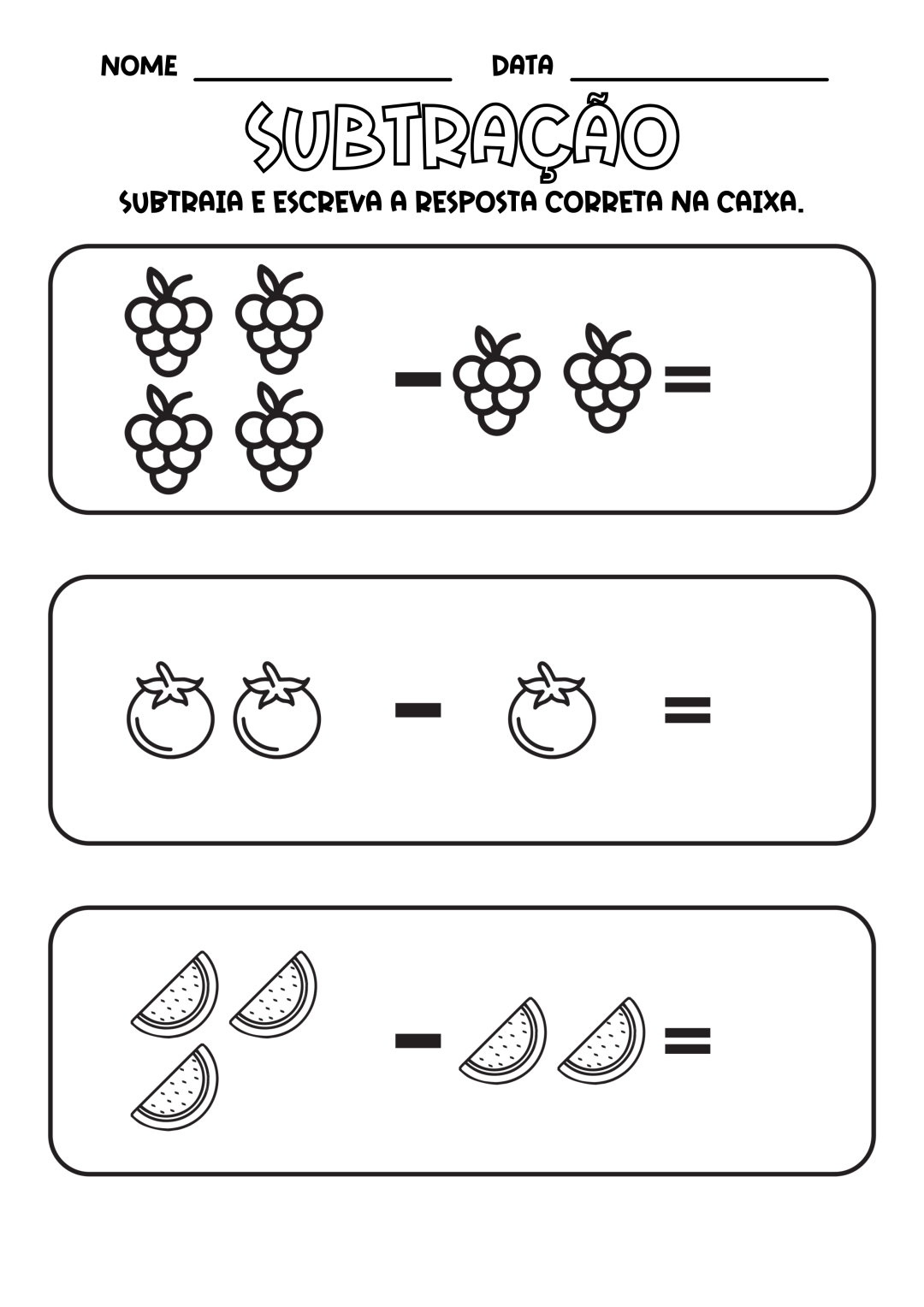 NOME ____ DATA ____

SUBTRAÇÃO

SUBTRAIA E ESCREVA A RESPOSTA CORRETA NA CAIXA.

- =

- =

- =